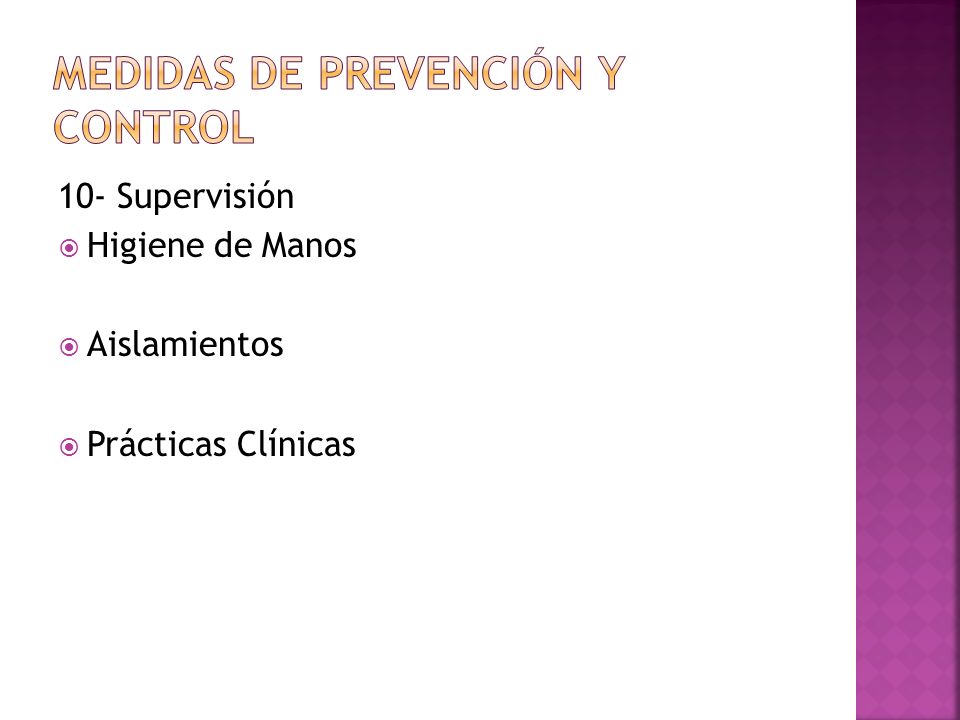 MEDIDAS DE PREVENCIÓN Y CONTROL

10- Supervisión

Higiene de Manos

Aislamientos

Prácticas Clínicas